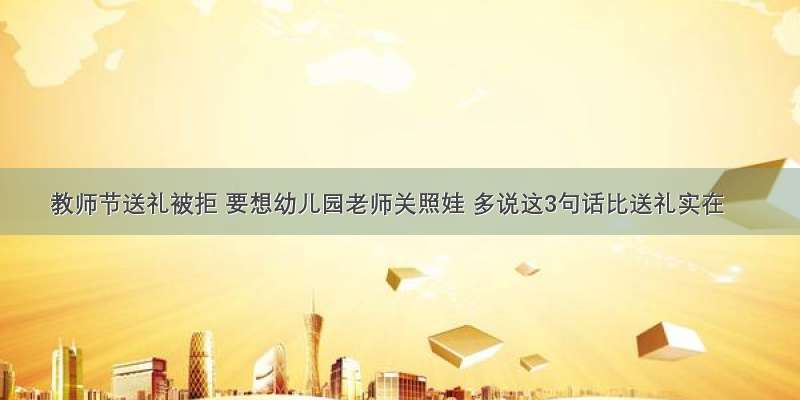 教师节送礼被拒 要想幼儿园老师关照娃 多说这3句话比送礼实在